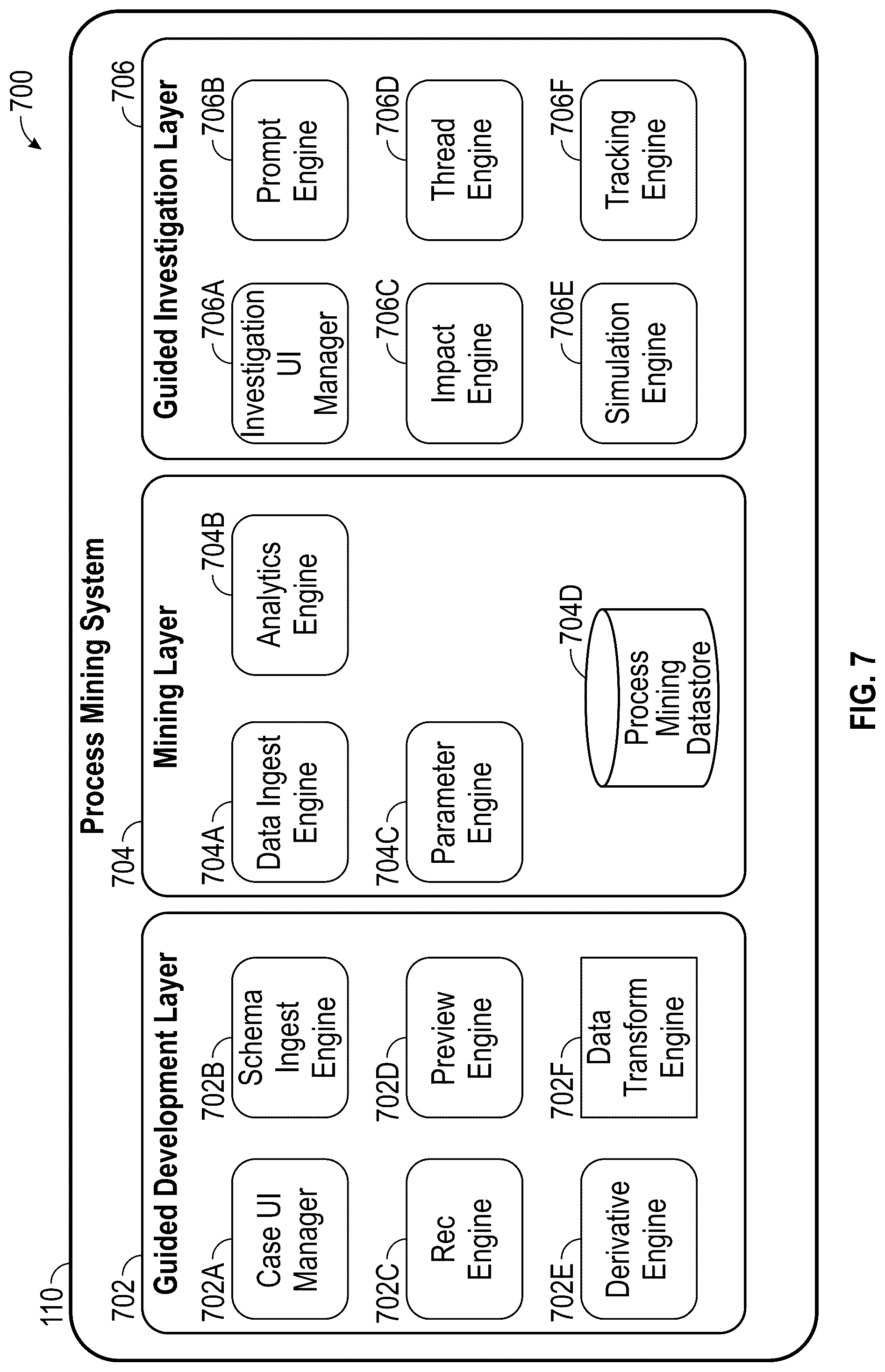 700

110

Process Mining System

702

Guided Development Layer

702A
Case UI Manager

702B
Schema Ingest Engine

702C
Rec Engine

702D
Preview Engine

702E
Derivative Engine

702F
Data Transform Engine

704

Mining Layer

704A
Data Ingest Engine

704B
Analytics Engine

704C
Parameter Engine

704D
Process Mining Datastore

706

Guided Investigation Layer

706A
Investigation UI Manager

706B
Prompt Engine

706C
Impact Engine

706D
Thread Engine

706E
Simulation Engine

706F
Tracking Engine

FIG. 7